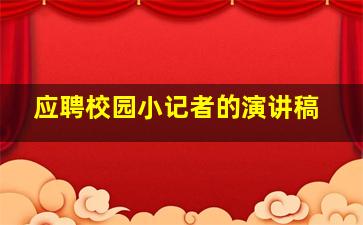 应聘校园小记者的演讲稿